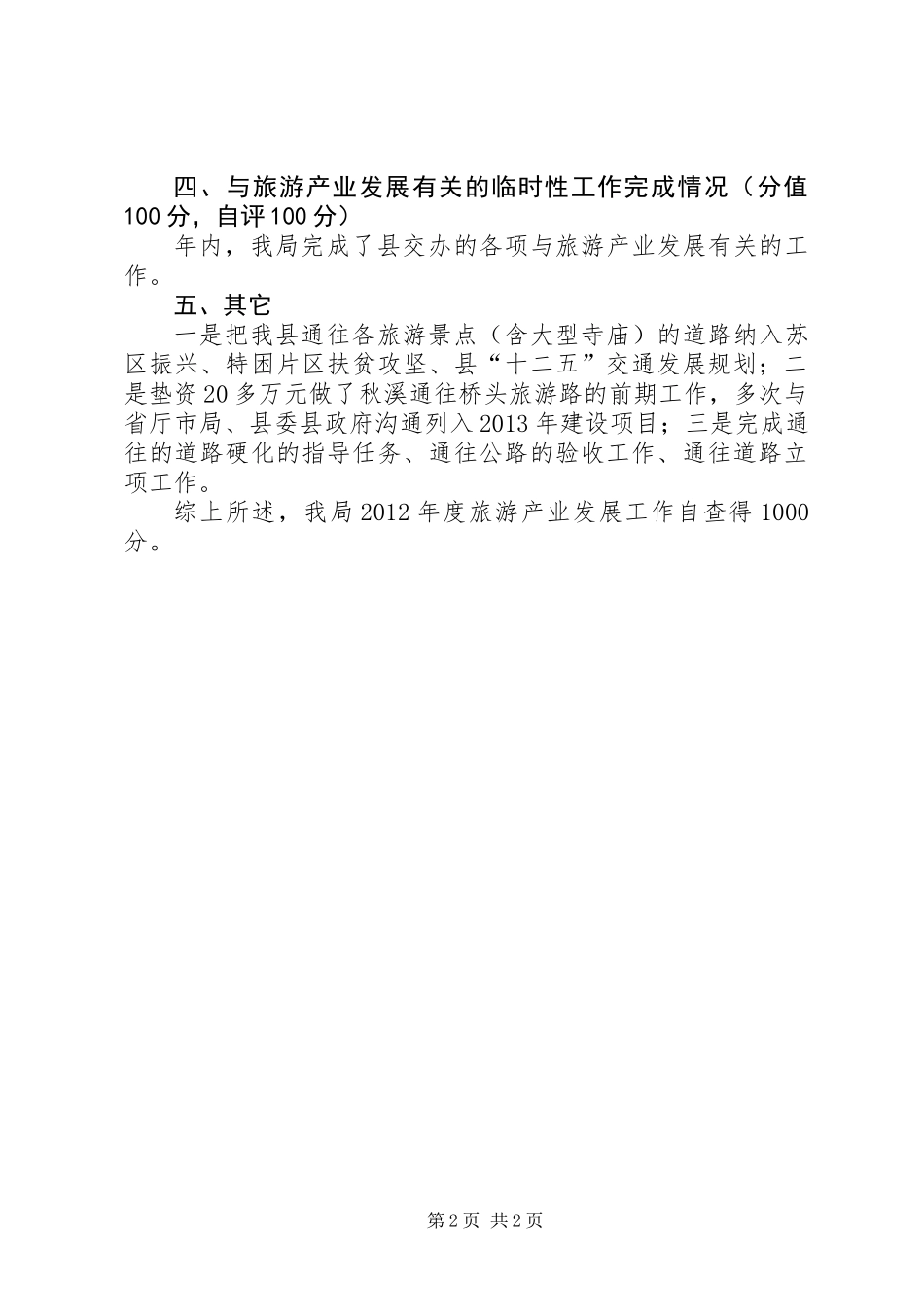 四、与旅游产业发展有关的临时性工作完成情况（分值100分，自评100分）

年内，我局完成了县交办的各项与旅游产业发展有关的工作。

五、其它

一是把我县通往各旅游景点（含大型寺庙）的道路纳入苏区振兴、特困片区扶贫攻坚、县“十二五”交通发展规划；二是垫资20多万元做了秋溪通往桥头旅游路的前期工作，多次与省厅市局、县委县政府沟通列入2013年建设项目；三是完成通往的道路硬化的指导任务、通往公路的验收工作、通往道路立项工作。

综上所述，我局2012年度旅游产业发展工作自查得1000分。

第2页 共2页